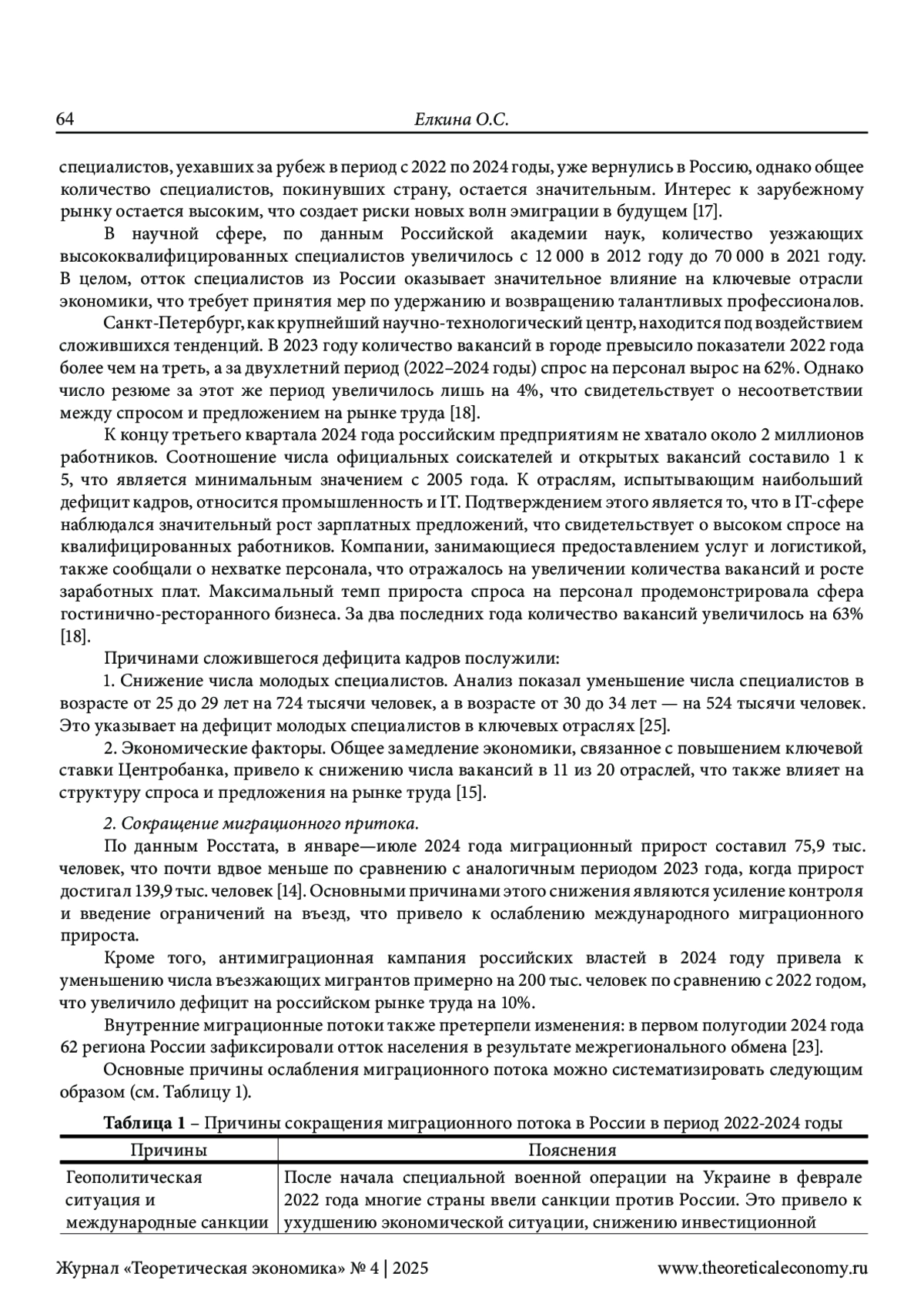 64 Елкина О.С.

специалистов, уехавших за рубеж в период с 2022 по 2024 годы, уже вернулись в Россию, однако общее количество специалистов, покинувших страну, остается значительным. Интерес к зарубежному рынку остается высоким, что создает риски новых волн эмиграции в будущем [17].

В научной сфере, по данным Российской академии наук, количество уезжающих высококвалифицированных специалистов увеличилось с 12 000 в 2012 году до 70 000 в 2021 году. В целом, отток специалистов из России оказывает значительное влияние на ключевые отрасли экономики, что требует принятия мер по удержанию и возвращению талантливых профессионалов.

Санкт-Петербург, как крупнейший научно-технологический центр, находится под воздействием сложившихся тенденций. В 2023 году количество вакансий в городе превысило показатели 2022 года более чем на треть, а за двухлетний период (2022–2024 годы) спрос на персонал вырос на 62%. Однако число резюме за этот же период увеличилось лишь на 4%, что свидетельствует о несоответствии между спросом и предложением на рынке труда [18].

К концу третьего квартала 2024 года российским предприятиям не хватало около 2 миллионов работников. Соотношение числа официальных соискателей и открытых вакансий составило 1 к 5, что является минимальным значением с 2005 года. К отраслям, испытывающим наибольший дефицит кадров, относится промышленность и IT. Подтверждением этого является то, что в IT-сфере наблюдался значительный рост зарплатных предложений, что свидетельствует о высоком спросе на квалифицированных работников. Компании, занимающиеся предоставлением услуг и логистикой, также сообщали о нехватке персонала, что отражалось на увеличении количества вакансий и росте заработных плат. Максимальный темп прироста спроса на персонал продемонстрировала сфера гостинично-ресторанного бизнеса. За два последних года количество вакансий увеличилось на 63% [18].

Причинами сложившегося дефицита кадров послужили:

1. Снижение числа молодых специалистов. Анализ показал уменьшение числа специалистов в возрасте от 25 до 29 лет на 724 тысячи человек, а в возрасте от 30 до 34 лет — на 524 тысячи человек. Это указывает на дефицит молодых специалистов в ключевых отраслях [25].

2. Экономические факторы. Общее замедление экономики, связанное с повышением ключевой ставки Центробанка, привело к снижению числа вакансий в 11 из 20 отраслей, что также влияет на структуру спроса и предложения на рынке труда [15].

2. Сокращение миграционного притока.

По данным Росстата, в январе—июле 2024 года миграционный прирост составил 75,9 тыс. человек, что почти вдвое меньше по сравнению с аналогичным периодом 2023 года, когда прирост достигал 139,9 тыс. человек [14]. Основными причинами этого снижения являются усиление контроля и введение ограничений на въезд, что привело к ослаблению международного миграционного прироста.

Кроме того, антимиграционная кампания российских властей в 2024 году привела к уменьшению числа въезжающих мигрантов примерно на 200 тыс. человек по сравнению с 2022 годом, что увеличило дефицит на российском рынке труда на 10%.

Внутренние миграционные потоки также претерпели изменения: в первом полугодии 2024 года 62 региона России зафиксировали отток населения в результате межрегионального обмена [23].

Основные причины ослабления миграционного потока можно систематизировать следующим образом (см. Таблицу 1).

Таблица 1 – Причины сокращения миграционного потока в России в период 2022-2024 годы

| Причины | Пояснения |
|---|---|
| Геополитическая ситуация и международные санкции | После начала специальной военной операции на Украине в феврале 2022 года многие страны ввели санкции против России. Это привело к ухудшению экономической ситуации, снижению инвестиционной |

Журнал «Теоретическая экономика» № 4 | 2025 www.theoreticaleconomy.ru